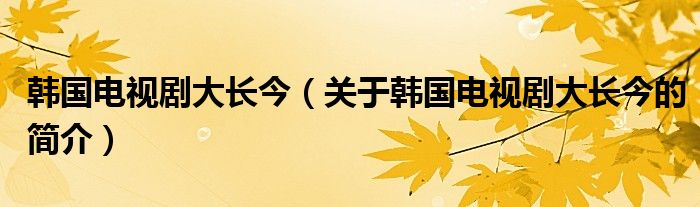 韩国电视剧大长今（关于韩国电视剧大长今的简介）